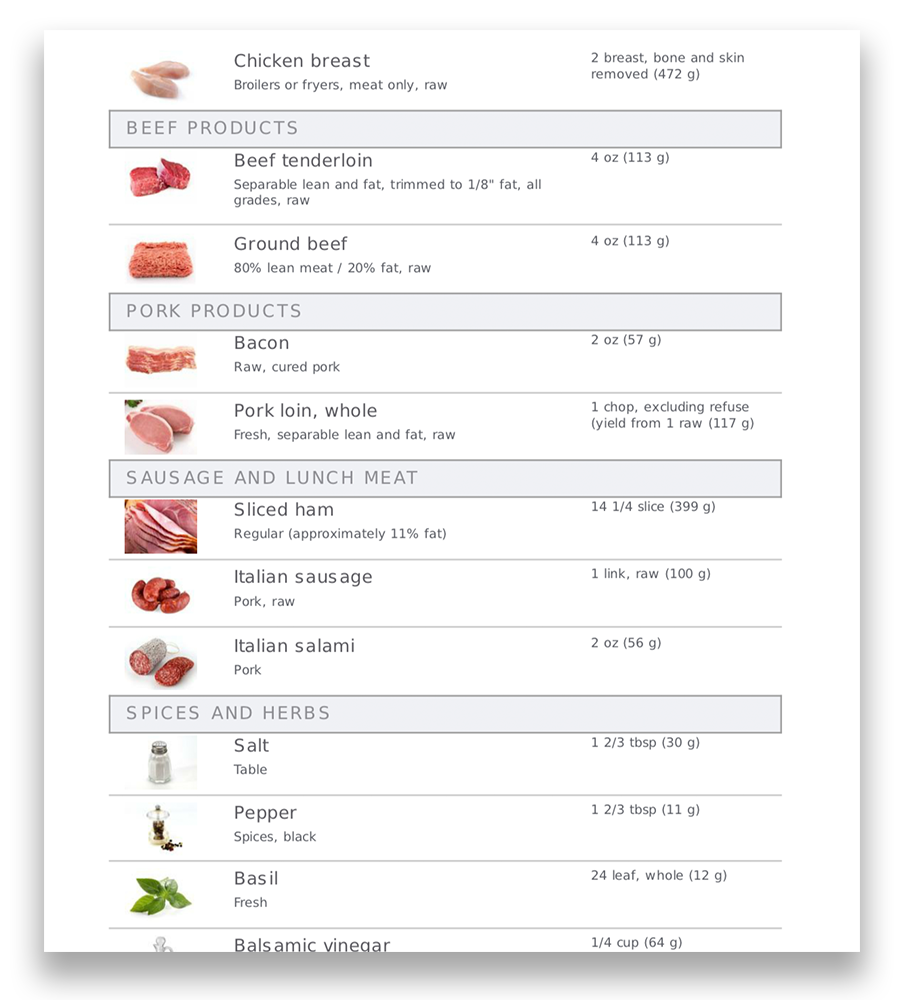 Chicken breast
Broilers or fryers, meat only, raw

2 breast, bone and skin removed (472 g)

BEEF PRODUCTS

Beef tenderloin
Separable lean and fat, trimmed to 1/8" fat, all grades, raw

4 oz (113 g)

Ground beef
80% lean meat / 20% fat, raw

4 oz (113 g)

PORK PRODUCTS

Bacon
Raw, cured pork

2 oz (57 g)

Pork loin, whole
Fresh, separable lean and fat, raw

1 chop, excluding refuse (yield from 1 raw (117 g)

SAUSAGE AND LUNCH MEAT

Sliced ham
Regular (approximately 11% fat)

14 1/4 slice (399 g)

Italian sausage
Pork, raw

1 link, raw (100 g)

Italian salami
Pork

2 oz (56 g)

SPICES AND HERBS

Salt
Table

1 2/3 tbsp (30 g)

Pepper
Spices, black

1 2/3 tbsp (11 g)

Basil
Fresh

24 leaf, whole (12 g)

Balsamic vinegar

1/4 cup (64 g)